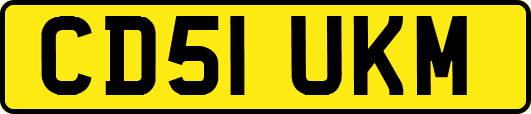 CD51 UKM